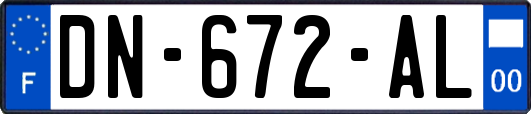 F
DN-672-AL
00